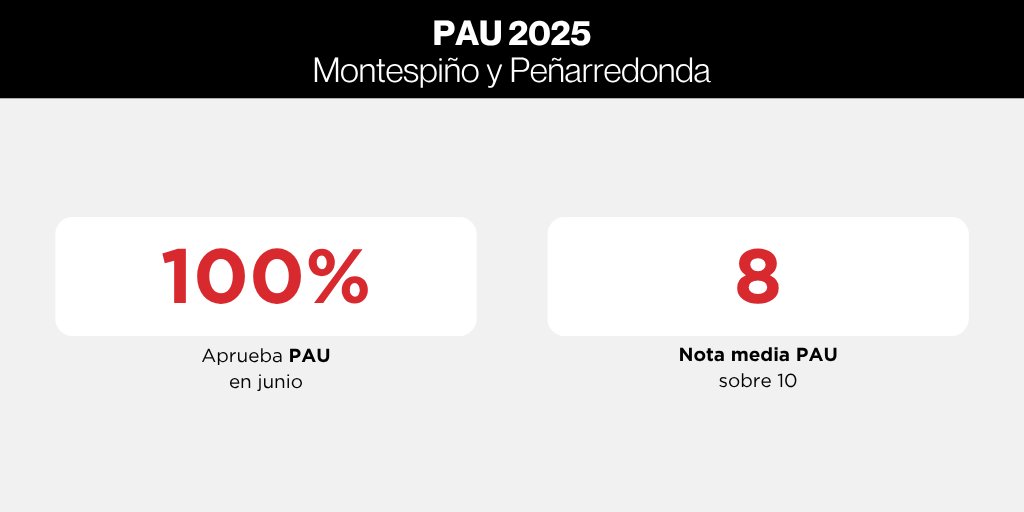 PAU 2025
Montespiño y Peñarredonda

100%

Aprueba PAU en junio

8

Nota media PAU sobre 10